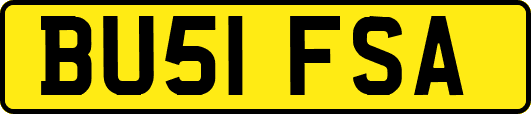 BU51 FSA